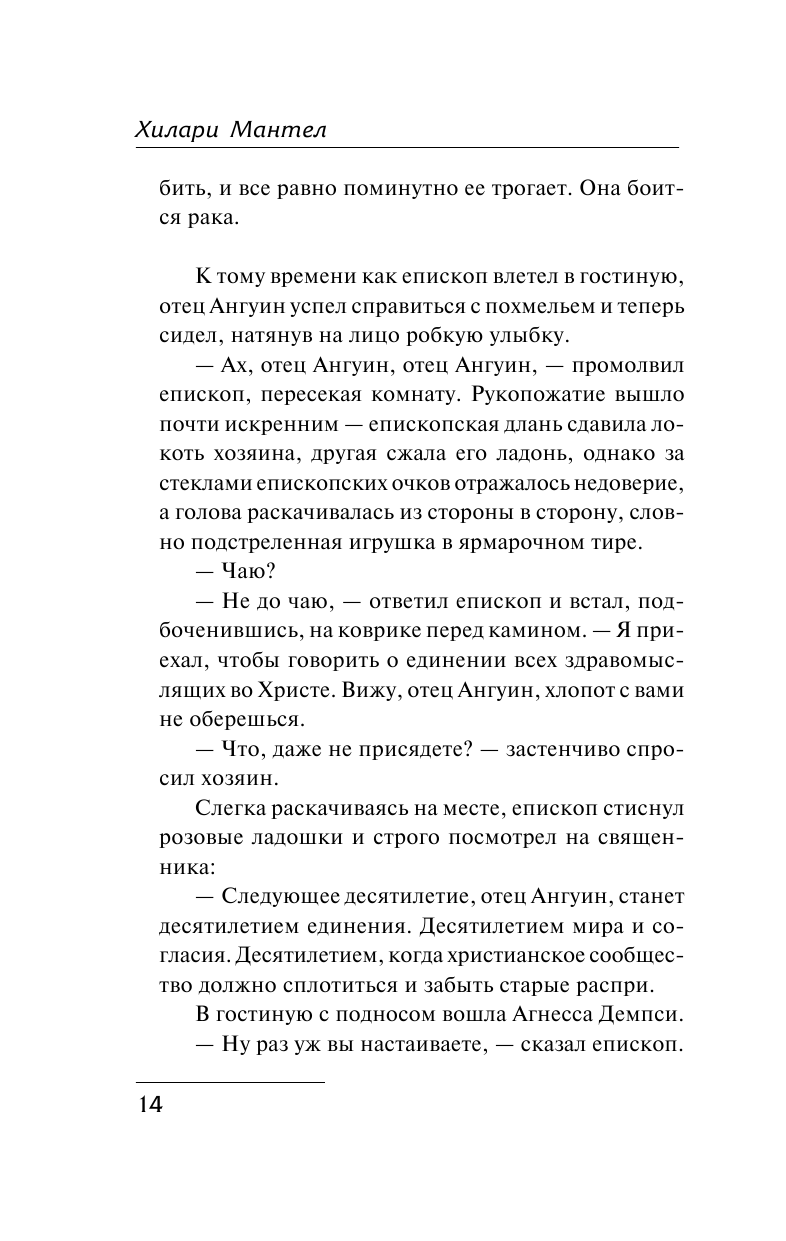 Хилари Мантел

бить, и все равно поминутно ее трогает. Она боится рака.

К тому времени как епископ влетел в гостиную, отец Ангуин успел справиться с похмельем и теперь сидел, натянув на лицо робкую улыбку.

— Ах, отец Ангуин, отец Ангуин, — промолвил епископ, пересекая комнату. Рукопожатие вышло почти искренним — епископская длань сдавила локоть хозяина, другая сжала его ладонь, однако за стеклами епископских очков отражалось недоверие, а голова раскачивалась из стороны в сторону, словно подстреленная игрушка в ярмарочном тире.

— Чаю?

— Не до чаю, — ответил епископ и встал, подбоченившись, на коврике перед камином. — Я приехал, чтобы говорить о единении всех здравомыслящих во Христе. Вижу, отец Ангуин, хлопот с вами не оберешься.

— Что, даже не присядете? — застенчиво спросил хозяин.

Слегка раскачиваясь на месте, епископ стиснул розовые ладошки и строго посмотрел на священника:

— Следующее десятилетие, отец Ангуин, станет десятилетием единения. Десятилетием мира и согласия. Десятилетием, когда христианское сообщество должно сплотиться и забыть старые распри.

В гостиную с подносом вошла Агнесса Демпси.

— Ну раз уж вы настаиваете, — сказал епископ.

14